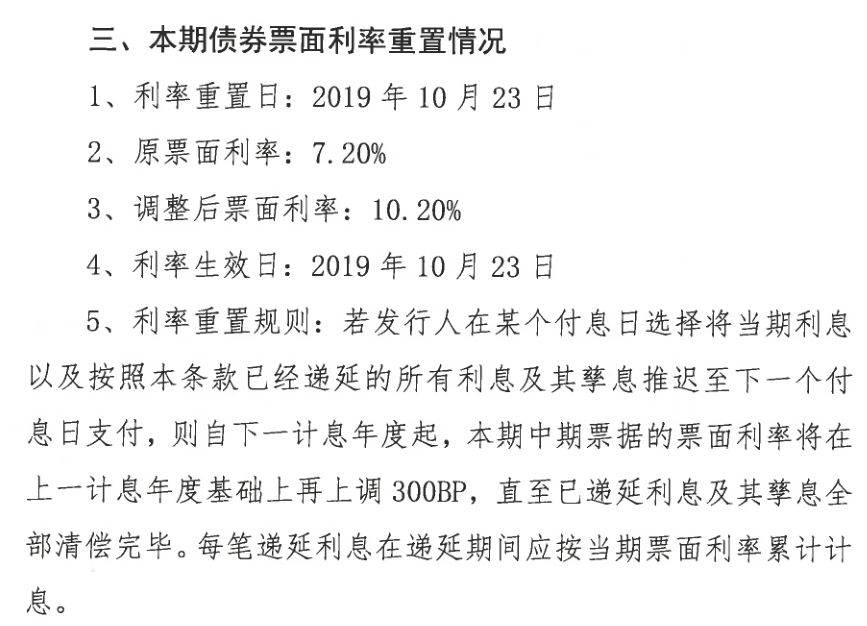 三、本期债券票面利率重置情况

1、利率重置日：2019 年 10 月 23 日

2、原票面利率：7.20%

3、调整后票面利率：10.20%

4、利率生效日：2019 年 10 月 23 日

5、利率重置规则：若发行人在某个付息日选择将当期利息以及按照本条款已经递延的所有利息及其孳息推迟至下一个付息日支付，则自下一计息年度起，本期中期票据的票面利率将在上一计息年度基础上再上调 300BP，直至已递延利息及其孳息全部清偿完毕。每笔递延利息在递延期间应按当期票面利率累计计息。